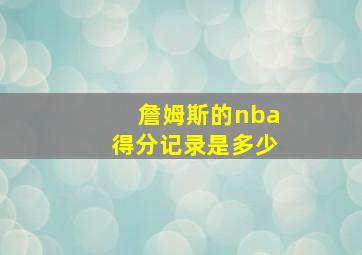 詹姆斯的nba得分记录是多少